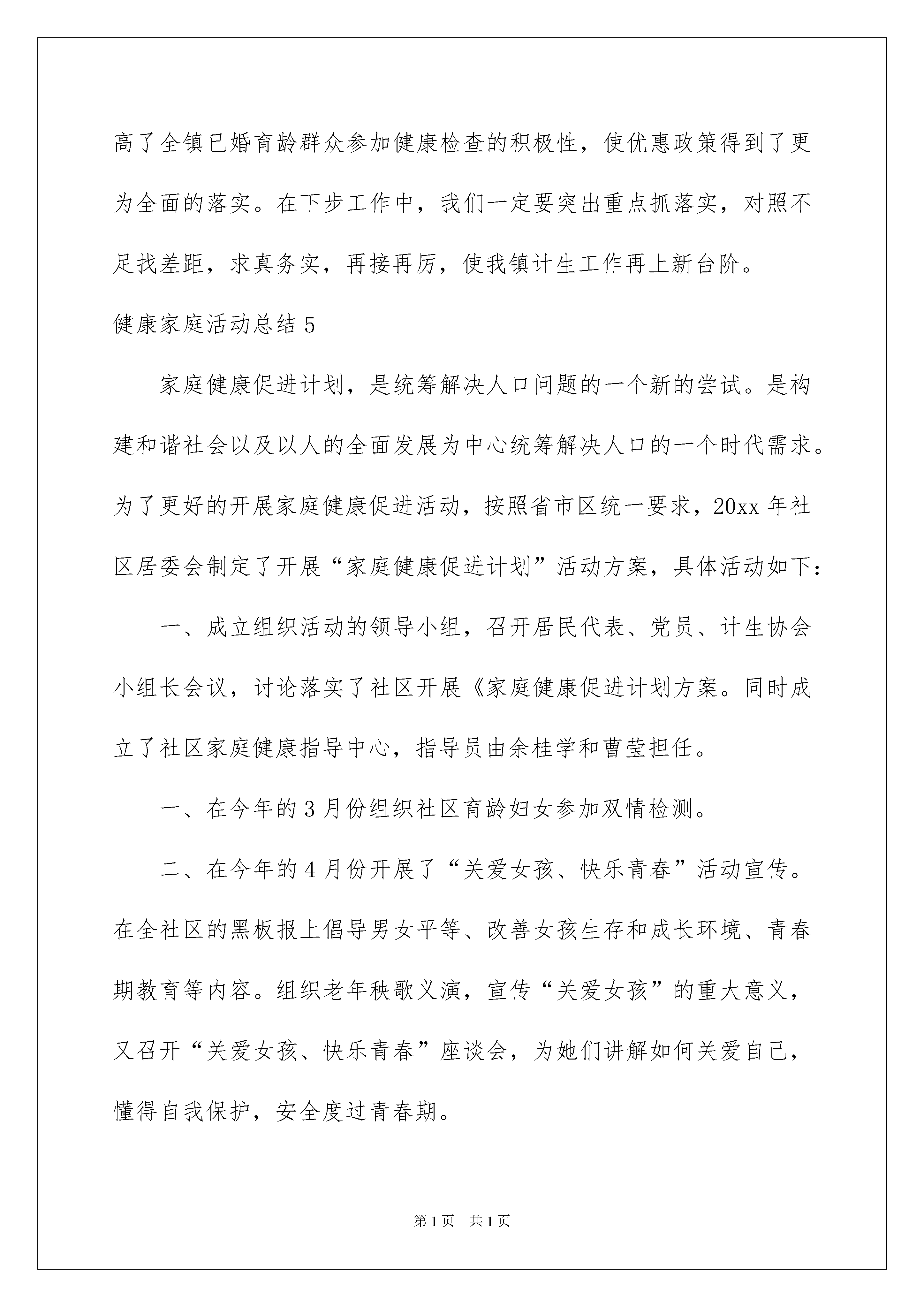 高了全镇已婚育龄群众参加健康检查的积极性，使优惠政策得到了更为全面的落实。在下步工作中，我们一定要突出重点抓落实，对照不足找差距，求真务实，再接再厉，使我镇计生工作再上新台阶。

健康家庭活动总结 5

家庭健康促进计划，是统筹解决人口问题的一个新的尝试。是构建和谐社会以及以人的全面发展为中心统筹解决人口的一个时代需求。为了更好的开展家庭健康促进活动，按照省市区统一要求，20xx 年社区居委会制定了开展“家庭健康促进计划”活动方案，具体活动如下：

一、成立组织活动的领导小组，召开居民代表、党员、计生协会小组长会议，讨论落实了社区开展《家庭健康促进计划方案。同时成立了社区家庭健康指导中心，指导员由余桂学和曹莹担任。

一、在今年的 3 月份组织社区育龄妇女参加双情检测。

二、在今年的 4 月份开展了“关爱女孩、快乐青春”活动宣传。在全社区的黑板报上倡导男女平等、改善女孩生存和成长环境、青春期教育等内容。组织老年秧歌义演，宣传“关爱女孩”的重大意义，又召开“关爱女孩、快乐青春”座谈会，为她们讲解如何关爱自己，懂得自我保护，安全度过青春期。

第 1 页　共 1 页